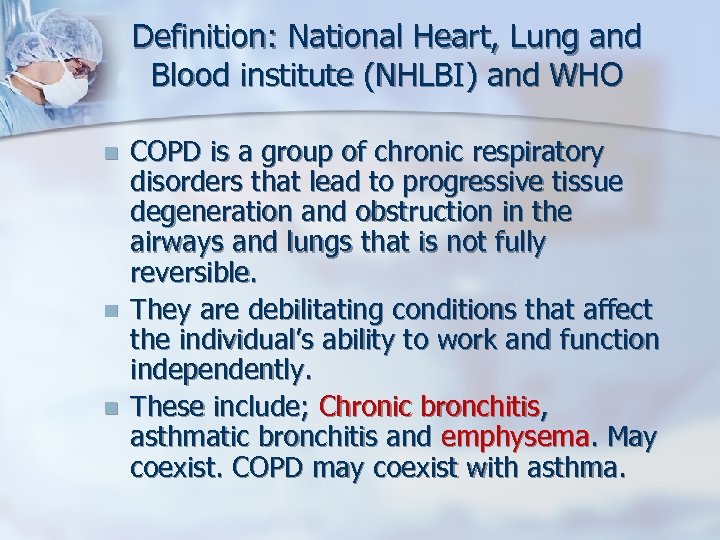 Definition: National Heart, Lung and Blood institute (NHLBI) and WHO

• COPD is a group of chronic respiratory disorders that lead to progressive tissue degeneration and obstruction in the airways and lungs that is not fully reversible.

• They are debilitating conditions that affect the individual's ability to work and function independently.

• These include; Chronic bronchitis, asthmatic bronchitis and emphysema. May coexist. COPD may coexist with asthma.